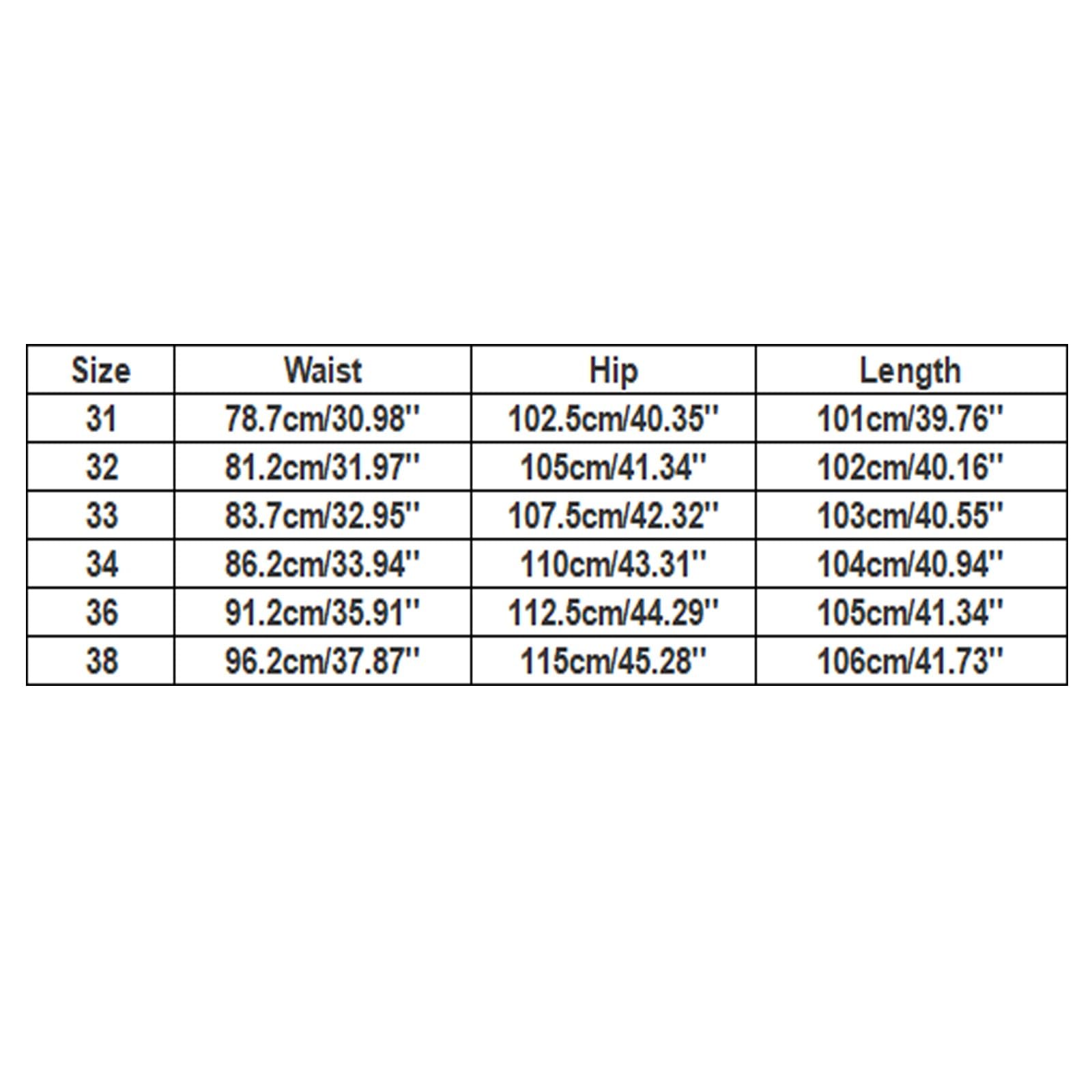 | Size | Waist | Hip | Length |
|---|---|---|---|
| 31 | 78.7cm/30.98'' | 102.5cm/40.35'' | 101cm/39.76'' |
| 32 | 81.2cm/31.97'' | 105cm/41.34'' | 102cm/40.16'' |
| 33 | 83.7cm/32.95'' | 107.5cm/42.32'' | 103cm/40.55'' |
| 34 | 86.2cm/33.94'' | 110cm/43.31'' | 104cm/40.94'' |
| 36 | 91.2cm/35.91'' | 112.5cm/44.29'' | 105cm/41.34'' |
| 38 | 96.2cm/37.87'' | 115cm/45.28'' | 106cm/41.73'' |